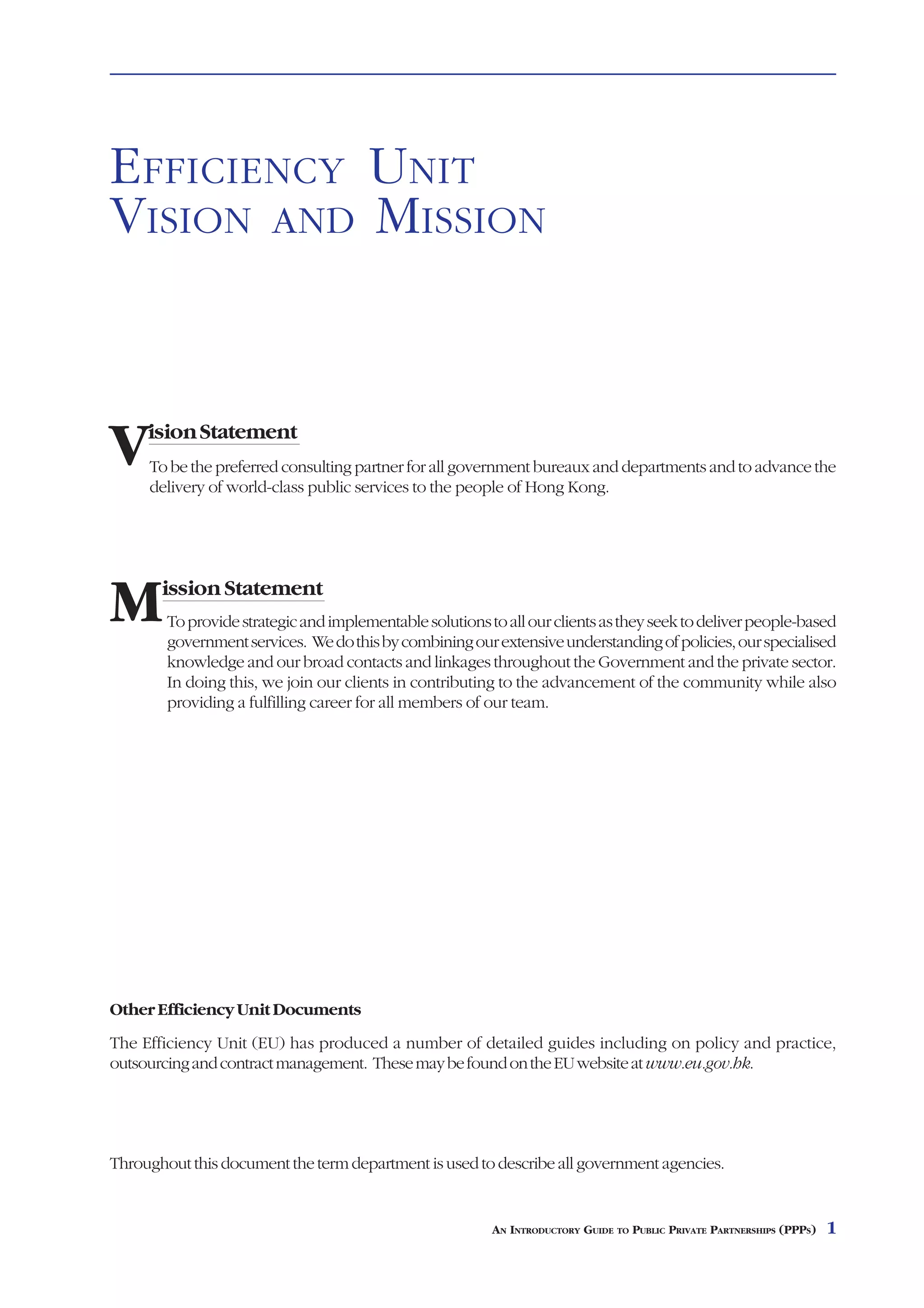 EFFICIENCY UNIT
VISION AND MISSION

Vision Statement

To be the preferred consulting partner for all government bureaux and departments and to advance the delivery of world-class public services to the people of Hong Kong.

Mission Statement

To provide strategic and implementable solutions to all our clients as they seek to deliver people-based government services. We do this by combining our extensive understanding of policies, our specialised knowledge and our broad contacts and linkages throughout the Government and the private sector. In doing this, we join our clients in contributing to the advancement of the community while also providing a fulfilling career for all members of our team.

Other Efficiency Unit Documents

The Efficiency Unit (EU) has produced a number of detailed guides including on policy and practice, outsourcing and contract management. These may be found on the EU website at www.eu.gov.hk.

Throughout this document the term department is used to describe all government agencies.

AN INTRODUCTORY GUIDE TO PUBLIC PRIVATE PARTNERSHIPS (PPPs) 1